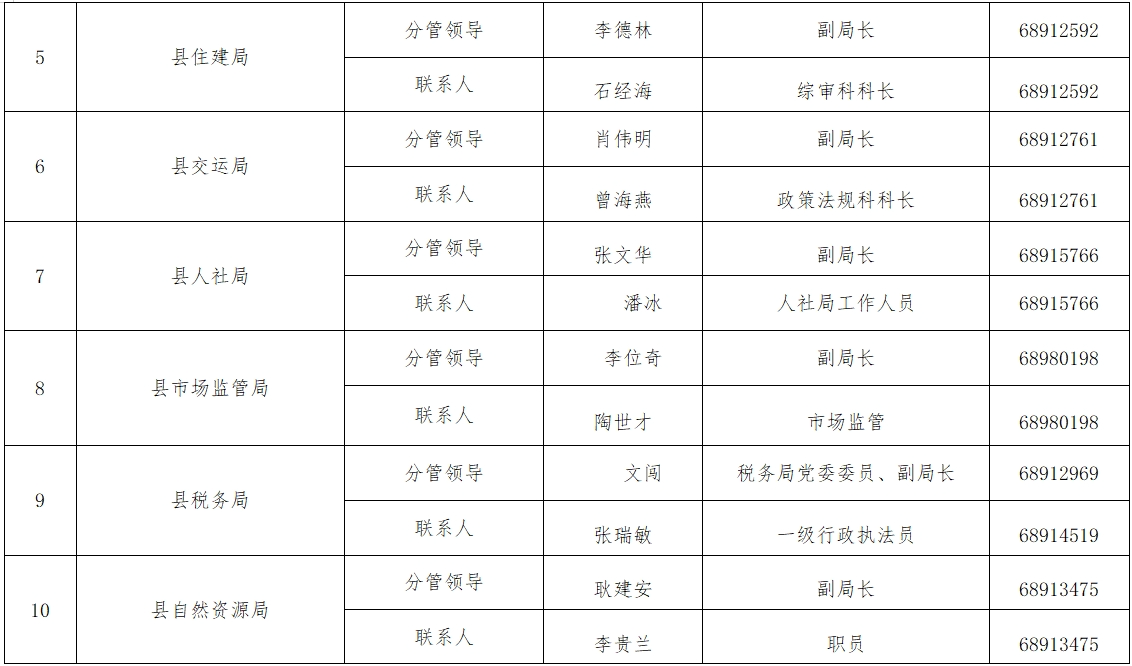 | 5 | 县住建局 | 分管领导 | 李德林 | 副局长 | 68912592 |
|---|---|---|---|---|---|
| | | 联系人 | 石经海 | 综审科科长 | 68912592 |
| 6 | 县交运局 | 分管领导 | 肖伟明 | 副局长 | 68912761 |
| | | 联系人 | 曾海燕 | 政策法规科科长 | 68912761 |
| 7 | 县人社局 | 分管领导 | 张文华 | 副局长 | 68915766 |
| | | 联系人 | 潘冰 | 人社局工作人员 | 68915766 |
| 8 | 县市场监管局 | 分管领导 | 李位奇 | 副局长 | 68980198 |
| | | 联系人 | 陶世才 | 市场监管 | 68980198 |
| 9 | 县税务局 | 分管领导 | 文闻 | 税务局党委委员、副局长 | 68912969 |
| | | 联系人 | 张瑞敏 | 一级行政执法员 | 68914519 |
| 10 | 县自然资源局 | 分管领导 | 耿建安 | 副局长 | 68913475 |
| | | 联系人 | 李贵兰 | 职员 | 68913475 |